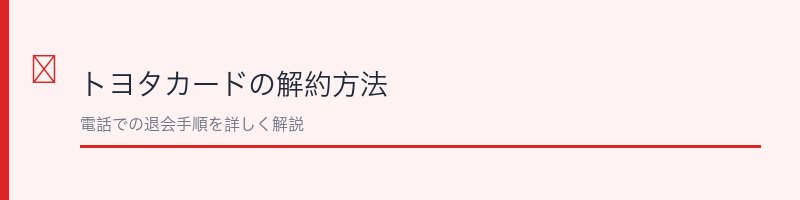 トヨタカードの解約方法

電話での退会手順を詳しく解説